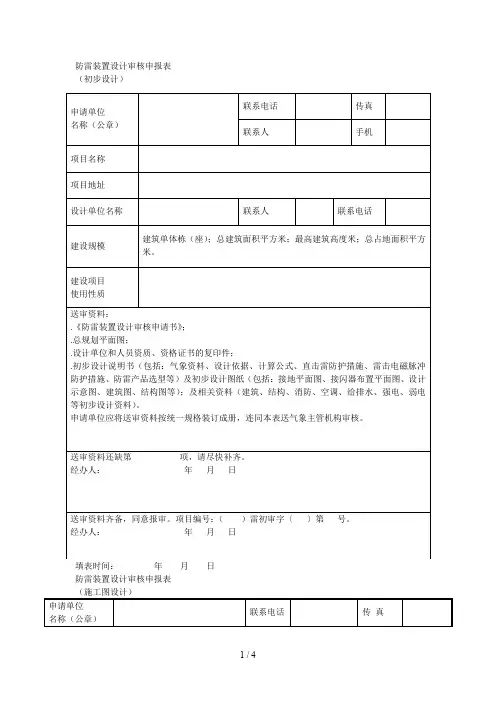 防雷装置设计审核申报表
（初步设计）

| 申请单位名称（公章） | | 联系电话 | | 传真 | |
|---|---|---|---|---|---|
| | | 联系人 | | 手机 | |
| 项目名称 | | | | | |
| 项目地址 | | | | | |
| 设计单位名称 | | 联系人 | | 联系电话 | |
| 建设规模 | 建筑单体栋（座）；总建筑面积平方米；最高建筑高度米；总占地面积平方米。 | | | | |
| 建设项目使用性质 | | | | | |

送审资料：
.《防雷装置设计审核申请书》；
.总规划平面图；
.设计单位和人员资质、资格证书的复印件；
.初步设计说明书（包括：气象资料、设计依据、计算公式、直击雷防护措施、雷击电磁脉冲防护措施、防雷产品选型等）及初步设计图纸（包括：接地平面图、接闪器布置平面图、设计示意图、建筑图、结构图等）；及相关资料（建筑、结构、消防、空调、给排水、强电、弱电等初步设计资料）。
申请单位应将送审资料按统一规格装订成册，连同本表送气象主管机构审核。

送审资料还缺第 项，请尽快补齐。
经办人： 年 月 日

送审资料齐备，同意报审。项目编号：（ ）雷初审字（ ）第 号。
经办人： 年 月 日

填表时间： 年 月 日
防雷装置设计审核申报表
（施工图设计）

| 申请单位名称（公章） | | 联系电话 | | 传 真 | |
|---|---|---|---|---|---|

1 / 4